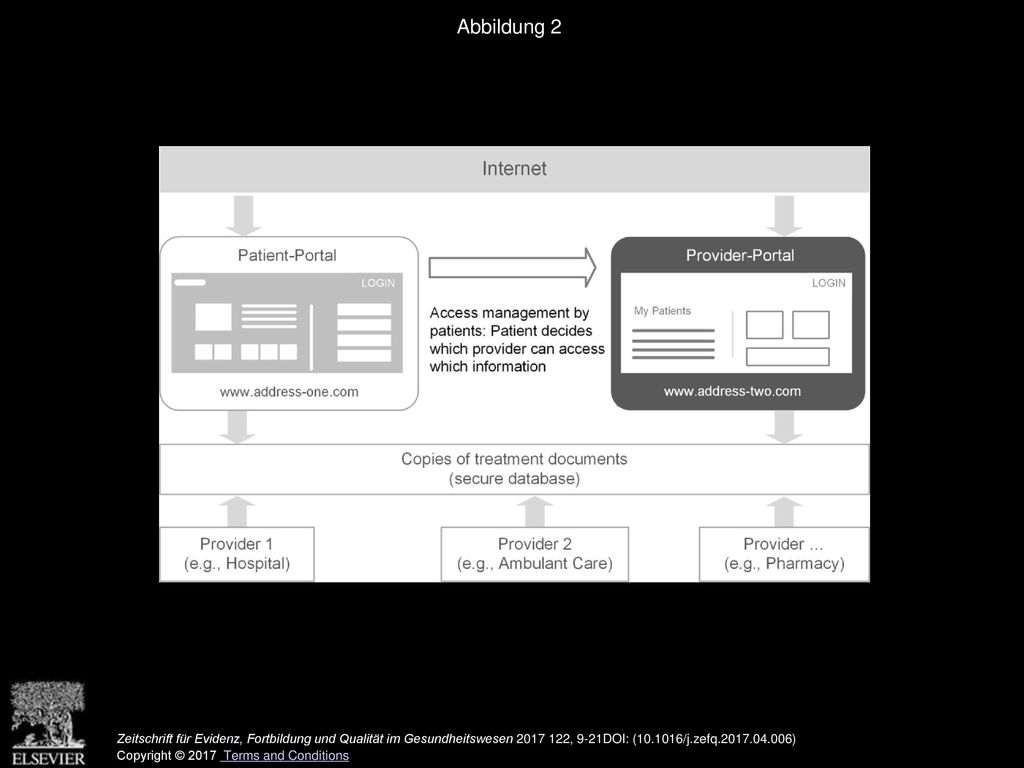 Abbildung 2

Internet

Patient-Portal

LOGIN

www.address-one.com

Access management by patients: Patient decides which provider can access which information

Provider-Portal

LOGIN

My Patients

www.address-two.com

Copies of treatment documents (secure database)

Provider 1 (e.g., Hospital)

Provider 2 (e.g., Ambulant Care)

Provider ... (e.g., Pharmacy)

ELSEVIER

Zeitschrift für Evidenz, Fortbildung und Qualität im Gesundheitswesen 2017 122, 9-21DOI: (10.1016/j.zefq.2017.04.006)
Copyright © 2017 Terms and Conditions